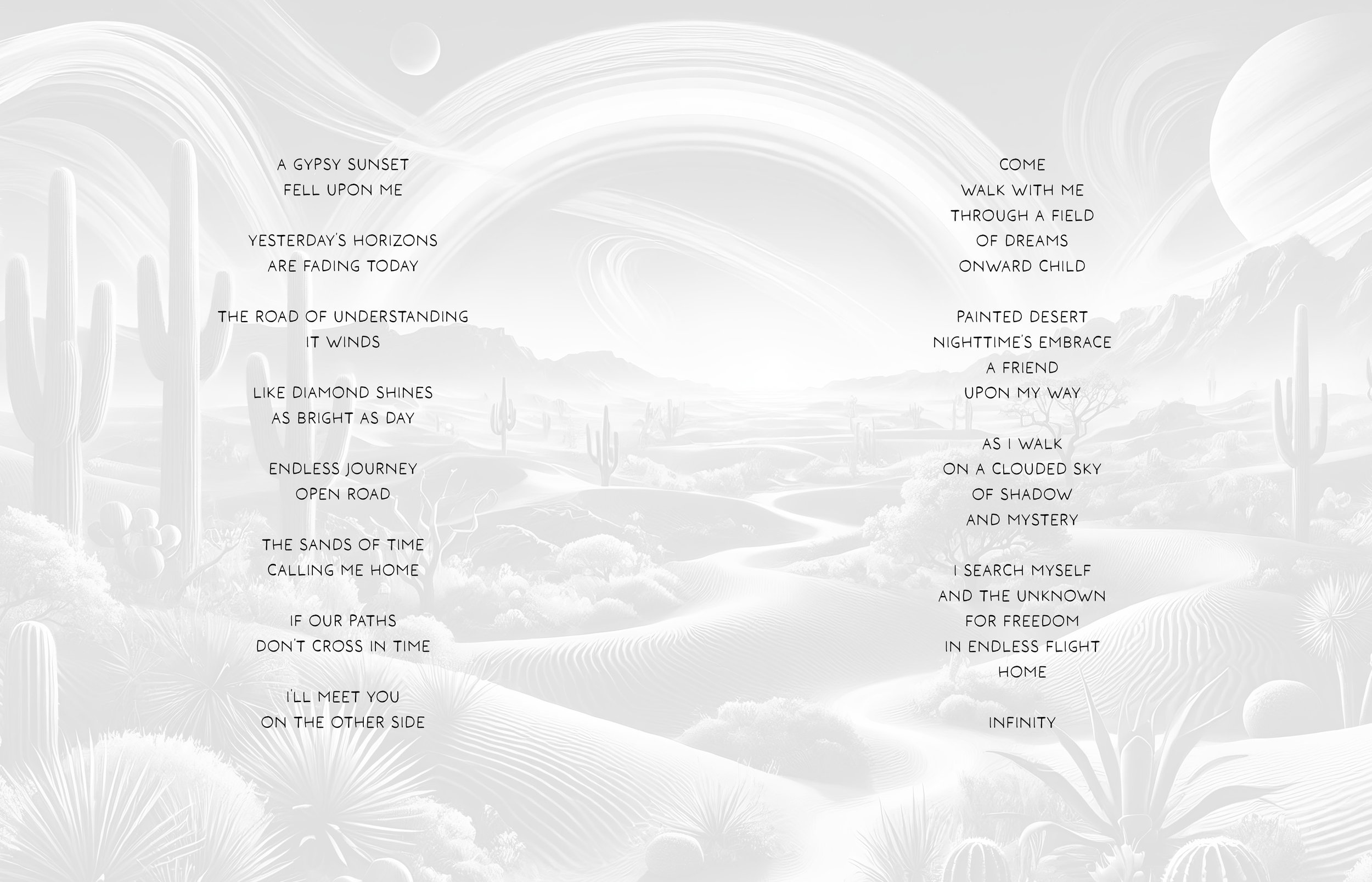 A GYPSY SUNSET
FELL UPON ME

YESTERDAY'S HORIZONS
ARE FADING TODAY

THE ROAD OF UNDERSTANDING
IT WINDS

LIKE DIAMOND SHINES
AS BRIGHT AS DAY

ENDLESS JOURNEY
OPEN ROAD

THE SANDS OF TIME
CALLING ME HOME

IF OUR PATHS
DON'T CROSS IN TIME

I'LL MEET YOU
ON THE OTHER SIDE

COME
WALK WITH ME
THROUGH A FIELD
OF DREAMS
ONWARD CHILD

PAINTED DESERT
NIGHTTIME'S EMBRACE
A FRIEND
UPON MY WAY

AS I WALK
ON A CLOUDED SKY
OF SHADOW
AND MYSTERY

I SEARCH MYSELF
AND THE UNKNOWN
FOR FREEDOM
IN ENDLESS FLIGHT
HOME

INFINITY